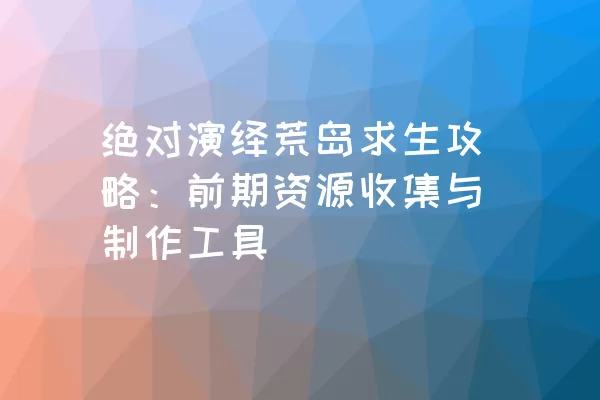 绝对演绎荒岛求生攻略：前期资源收集与制作工具